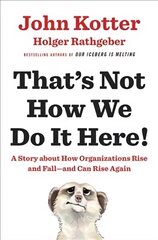 John Kotter
Holger Rathgeber
BESTSELLING AUTHORS OF OUR ICEBERG IS MELTING

That's Not How We Do It Here!

A Story about How Organizations Rise and Fall—and Can Rise Again